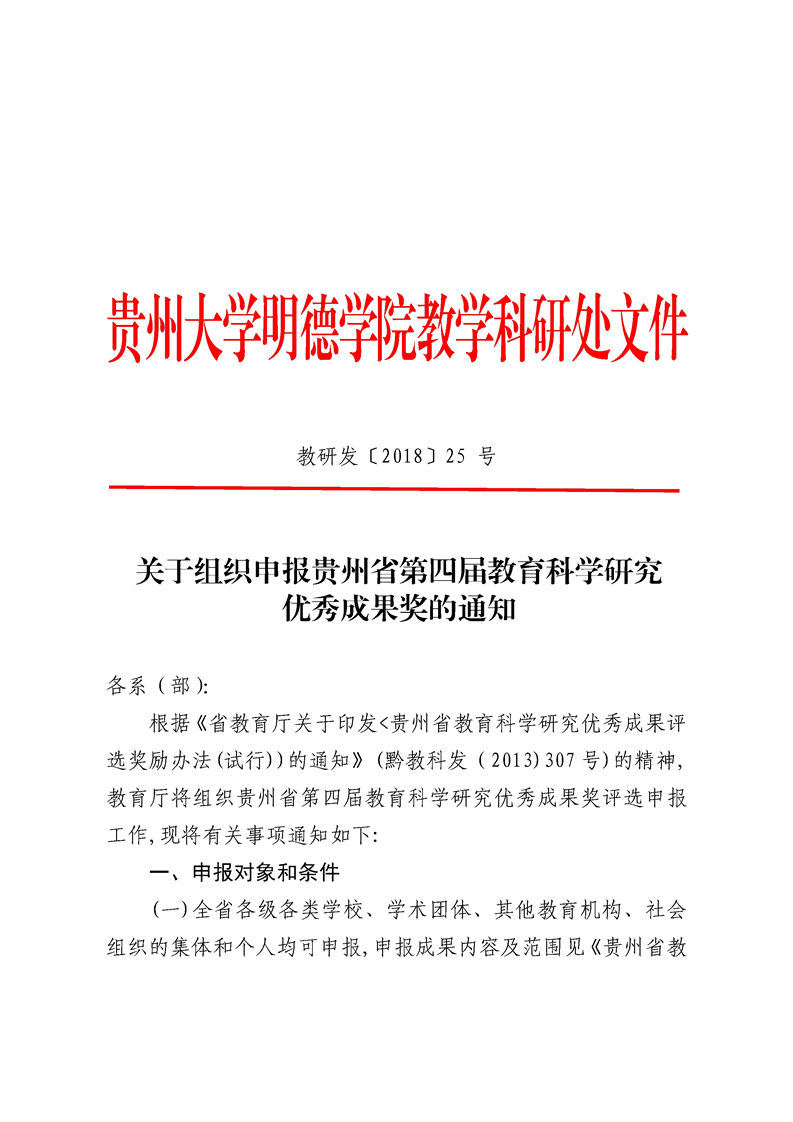 贵州大学明德学院教学科研处文件

教研发〔2018〕25 号

关于组织申报贵州省第四届教育科学研究优秀成果奖的通知

各系（部）:

根据《省教育厅关于印发<贵州省教育科学研究优秀成果评选奖励办法(试行))的通知》（黔教科发（2013)307号)的精神，教育厅将组织贵州省第四届教育科学研究优秀成果奖评选申报工作,现将有关事项通知如下:

一、申报对象和条件

(一)全省各级各类学校、学术团体、其他教育机构、社会组织的集体和个人均可申报,申报成果内容及范围见《贵州省教